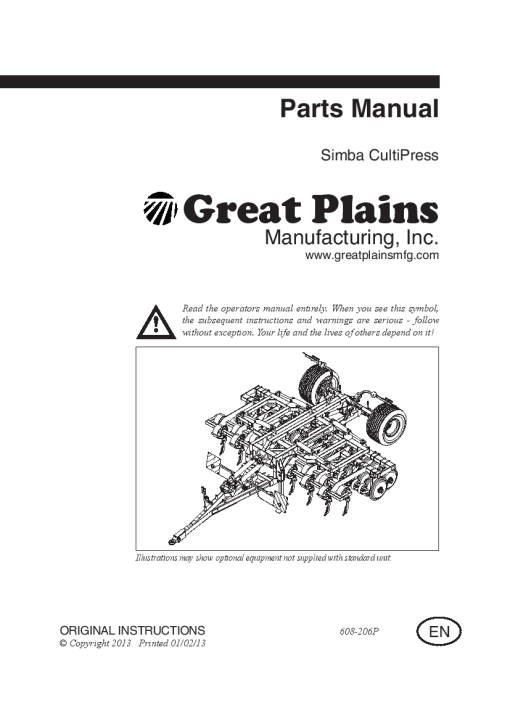 Parts Manual

Simba CultiPress

Great Plains
Manufacturing, Inc.
www.greatplainsmfg.com

Read the operators manual entirely. When you see this symbol, the subsequent instructions and warnings are serious - follow without exception. Your life and the lives of others depend on it!

Illustrations may show optional equipment not supplied with standard unit.

ORIGINAL INSTRUCTIONS
© Copyright 2013 Printed 01/02/13

608-206P

EN